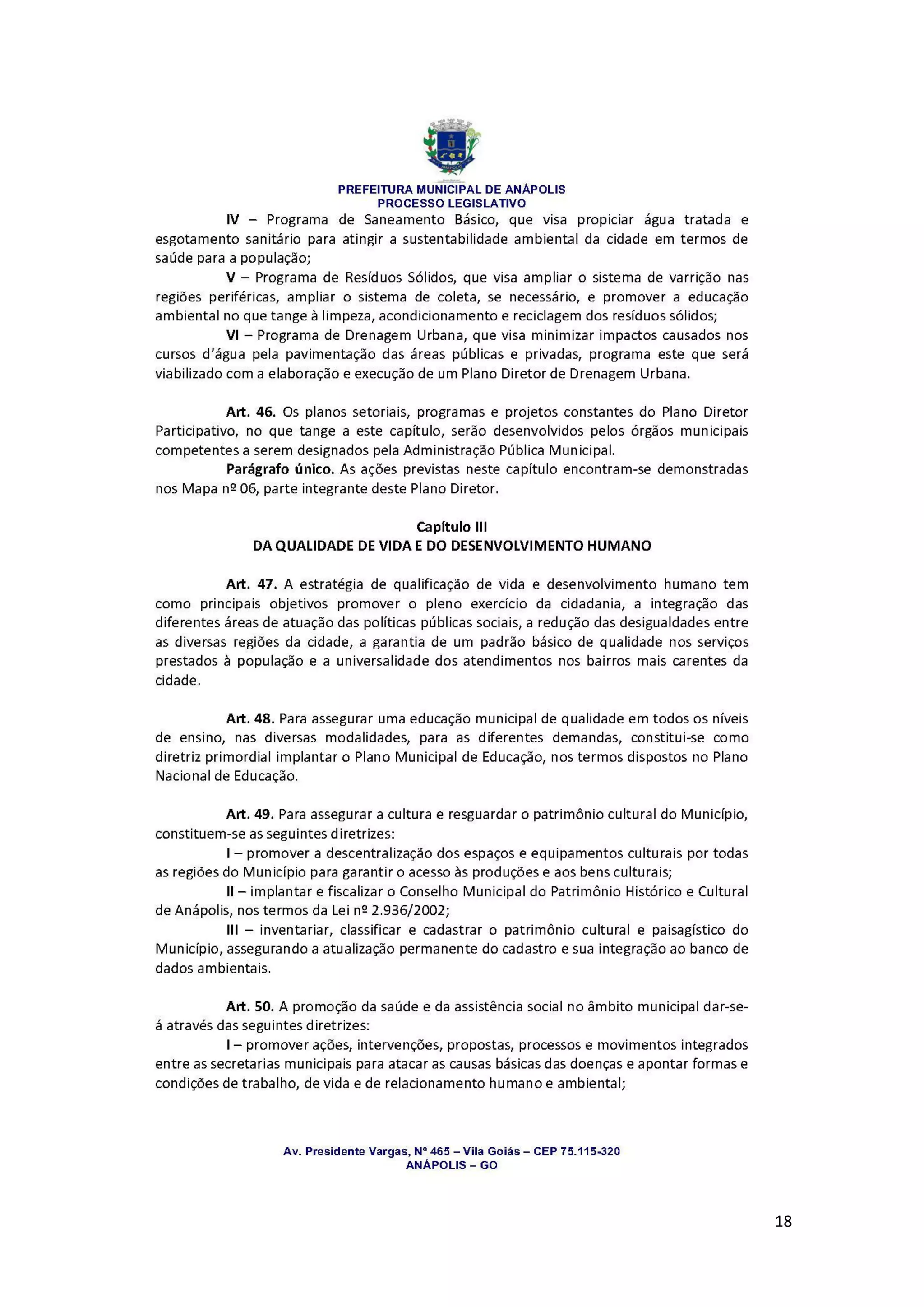 PREFEITURA MUNICIPAL DE ANÁPOLIS
PROCESSO LEGISLATIVO

IV – Programa de Saneamento Básico, que visa propiciar água tratada e esgotamento sanitário para atingir a sustentabilidade ambiental da cidade em termos de saúde para a população;

V – Programa de Resíduos Sólidos, que visa ampliar o sistema de varrição nas regiões periféricas, ampliar o sistema de coleta, se necessário, e promover a educação ambiental no que tange à limpeza, acondicionamento e reciclagem dos resíduos sólidos;

VI – Programa de Drenagem Urbana, que visa minimizar impactos causados nos cursos d'água pela pavimentação das áreas públicas e privadas, programa este que será viabilizado com a elaboração e execução de um Plano Diretor de Drenagem Urbana.

Art. 46. Os planos setoriais, programas e projetos constantes do Plano Diretor Participativo, no que tange a este capítulo, serão desenvolvidos pelos órgãos municipais competentes a serem designados pela Administração Pública Municipal.

Parágrafo único. As ações previstas neste capítulo encontram-se demonstradas nos Mapa nº 06, parte integrante deste Plano Diretor.

Capítulo III
DA QUALIDADE DE VIDA E DO DESENVOLVIMENTO HUMANO

Art. 47. A estratégia de qualificação de vida e desenvolvimento humano tem como principais objetivos promover o pleno exercício da cidadania, a integração das diferentes áreas de atuação das políticas públicas sociais, a redução das desigualdades entre as diversas regiões da cidade, a garantia de um padrão básico de qualidade nos serviços prestados à população e a universalidade dos atendimentos nos bairros mais carentes da cidade.

Art. 48. Para assegurar uma educação municipal de qualidade em todos os níveis de ensino, nas diversas modalidades, para as diferentes demandas, constitui-se como diretriz primordial implantar o Plano Municipal de Educação, nos termos dispostos no Plano Nacional de Educação.

Art. 49. Para assegurar a cultura e resguardar o patrimônio cultural do Município, constituem-se as seguintes diretrizes:

I – promover a descentralização dos espaços e equipamentos culturais por todas as regiões do Município para garantir o acesso às produções e aos bens culturais;

II – implantar e fiscalizar o Conselho Municipal do Patrimônio Histórico e Cultural de Anápolis, nos termos da Lei nº 2.936/2002;

III – inventariar, classificar e cadastrar o patrimônio cultural e paisagístico do Município, assegurando a atualização permanente do cadastro e sua integração ao banco de dados ambientais.

Art. 50. A promoção da saúde e da assistência social no âmbito municipal dar-se-á através das seguintes diretrizes:

I – promover ações, intervenções, propostas, processos e movimentos integrados entre as secretarias municipais para atacar as causas básicas das doenças e apontar formas e condições de trabalho, de vida e de relacionamento humano e ambiental;

Av. Presidente Vargas, Nº 465 – Vila Goiás – CEP 75.115-320
ANÁPOLIS – GO

18